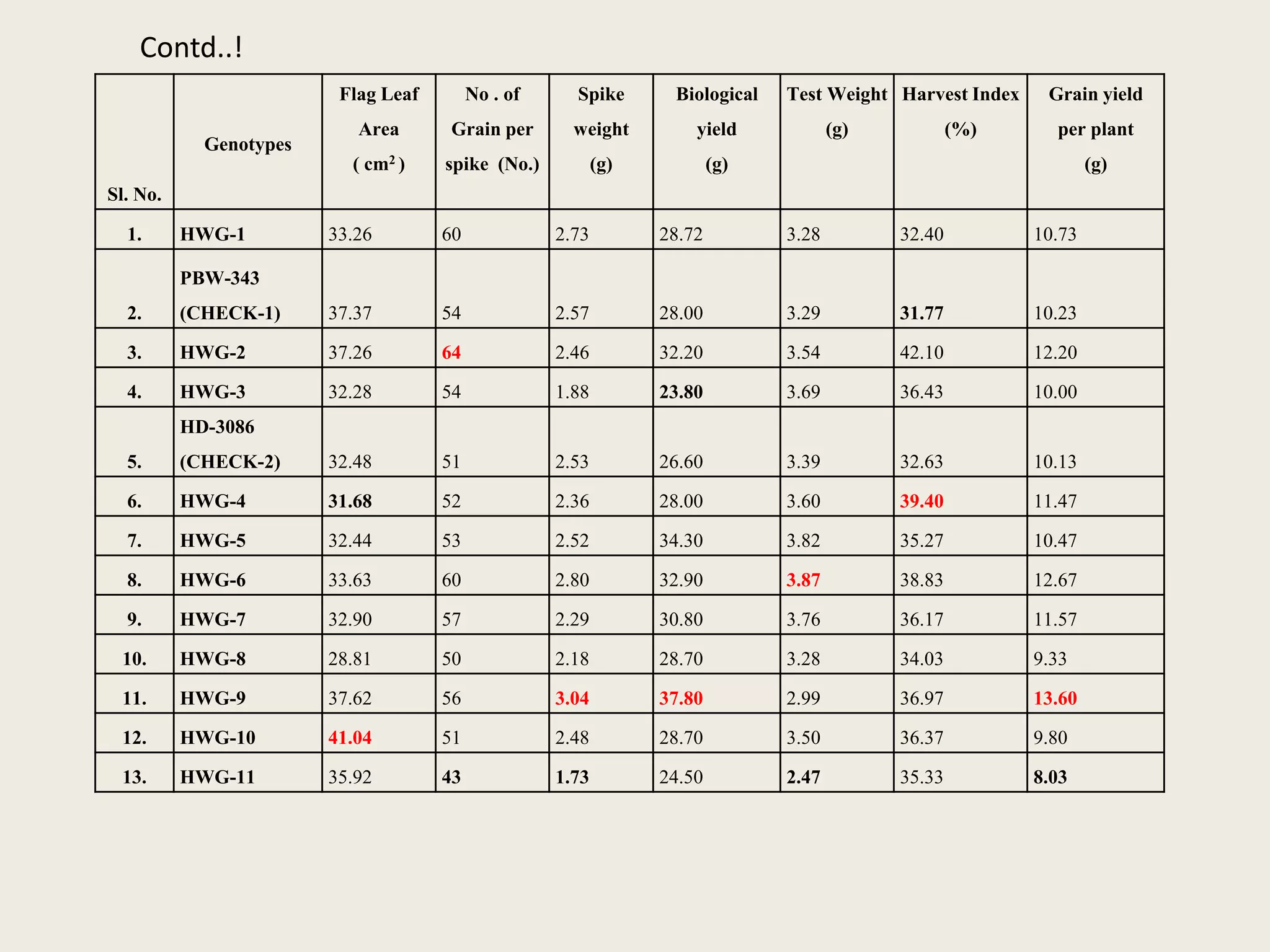 Contd..!

| Sl. No. | Genotypes | Flag Leaf Area ( $cm^2$ ) | No . of Grain per spike (No.) | Spike weight (g) | Biological yield (g) | Test Weight (g) | Harvest Index (%) | Grain yield per plant (g) |
|---|---|---|---|---|---|---|---|---|
| 1. | HWG-1 | 33.26 | 60 | 2.73 | 28.72 | 3.28 | 32.40 | 10.73 |
| 2. | PBW-343 (CHECK-1) | 37.37 | 54 | 2.57 | 28.00 | 3.29 | 31.77 | 10.23 |
| 3. | HWG-2 | 37.26 | 64 | 2.46 | 32.20 | 3.54 | 42.10 | 12.20 |
| 4. | HWG-3 | 32.28 | 54 | 1.88 | 23.80 | 3.69 | 36.43 | 10.00 |
| 5. | HD-3086 (CHECK-2) | 32.48 | 51 | 2.53 | 26.60 | 3.39 | 32.63 | 10.13 |
| 6. | HWG-4 | 31.68 | 52 | 2.36 | 28.00 | 3.60 | 39.40 | 11.47 |
| 7. | HWG-5 | 32.44 | 53 | 2.52 | 34.30 | 3.82 | 35.27 | 10.47 |
| 8. | HWG-6 | 33.63 | 60 | 2.80 | 32.90 | 3.87 | 38.83 | 12.67 |
| 9. | HWG-7 | 32.90 | 57 | 2.29 | 30.80 | 3.76 | 36.17 | 11.57 |
| 10. | HWG-8 | 28.81 | 50 | 2.18 | 28.70 | 3.28 | 34.03 | 9.33 |
| 11. | HWG-9 | 37.62 | 56 | 3.04 | 37.80 | 2.99 | 36.97 | 13.60 |
| 12. | HWG-10 | 41.04 | 51 | 2.48 | 28.70 | 3.50 | 36.37 | 9.80 |
| 13. | HWG-11 | 35.92 | 43 | 1.73 | 24.50 | 2.47 | 35.33 | 8.03 |